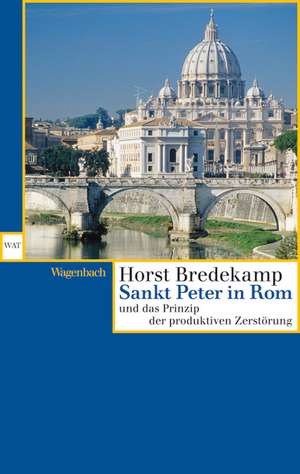 WAT

Wagenbach

Horst Bredekamp
Sankt Peter in Rom
und das Prinzip der produktiven Zerstörung